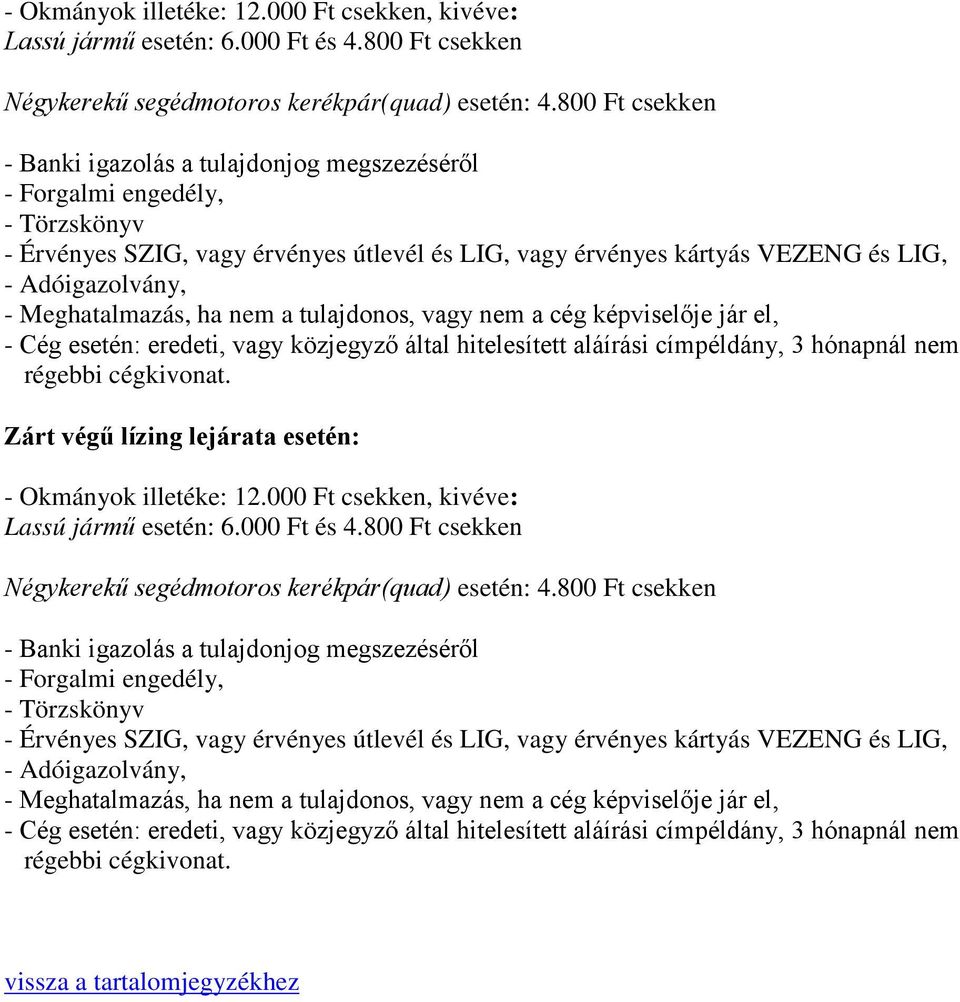 - Okmányok illetéke: 12.000 Ft csekken, kivéve:
Lassú jármű esetén: 6.000 Ft és 4.800 Ft csekken

Négykerekű segédmotoros kerékpár(quad) esetén: 4.800 Ft csekken

- Banki igazolás a tulajdonjog megszezéséről
- Forgalmi engedély,
- Törzskönyv
- Érvényes SZIG, vagy érvényes útlevél és LIG, vagy érvényes kártyás VEZENG és LIG,
- Adóigazolvány,
- Meghatalmazás, ha nem a tulajdonos, vagy nem a cég képviselője jár el,
- Cég esetén: eredeti, vagy közjegyző által hitelesített aláírási címpéldány, 3 hónapnál nem régebbi cégkivonat.

Zárt végű lízing lejárata esetén:

- Okmányok illetéke: 12.000 Ft csekken, kivéve:
Lassú jármű esetén: 6.000 Ft és 4.800 Ft csekken

Négykerekű segédmotoros kerékpár(quad) esetén: 4.800 Ft csekken

- Banki igazolás a tulajdonjog megszezéséről
- Forgalmi engedély,
- Törzskönyv
- Érvényes SZIG, vagy érvényes útlevél és LIG, vagy érvényes kártyás VEZENG és LIG,
- Adóigazolvány,
- Meghatalmazás, ha nem a tulajdonos, vagy nem a cég képviselője jár el,
- Cég esetén: eredeti, vagy közjegyző által hitelesített aláírási címpéldány, 3 hónapnál nem régebbi cégkivonat.

vissza a tartalomjegyzékhez